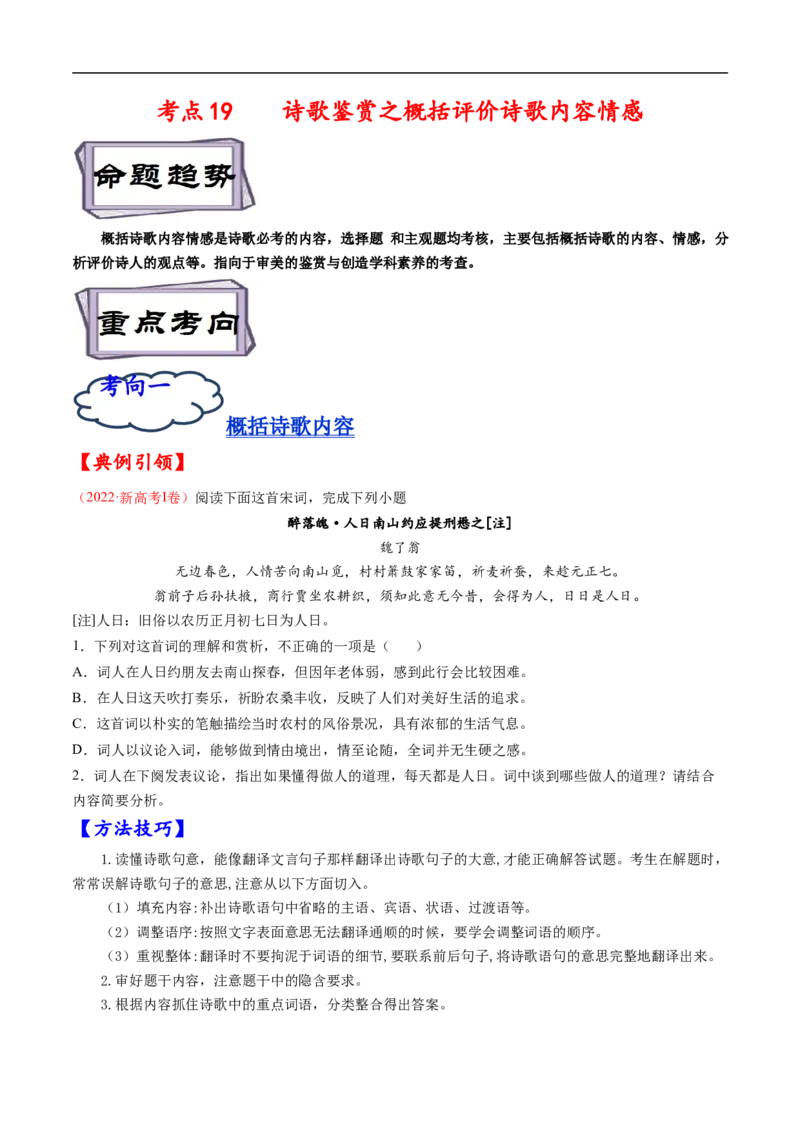 考点19　　诗歌鉴赏之概括评价诗歌内容情感

命题趋势

概括诗歌内容情感是诗歌必考的内容，选择题 和主观题均考核，主要包括概括诗歌的内容、情感，分析评价诗人的观点等。指向于审美的鉴赏与创造学科素养的考查。

重点考向

考向一

概括诗歌内容

【典例引领】

（2022·新高考Ⅰ卷）阅读下面这首宋词，完成下列小题

醉落魄·人日南山约应提刑懋之[注]

魏了翁

无边春色，人情苦向南山觅，村村箫鼓家家笛，祈麦祈蚕，来趁元正七。

翁前子后孙扶掖，商行贾坐农耕织，须知此意无今昔，会得为人，日日是人日。

[注]人日：旧俗以农历正月初七日为人日。

1．下列对这首词的理解和赏析，不正确的一项是（　　）

A．词人在人日约朋友去南山探春，但因年老体弱，感到此行会比较困难。

B．在人日这天吹打奏乐，祈盼农桑丰收，反映了人们对美好生活的追求。

C．这首词以朴实的笔触描绘当时农村的风俗景况，具有浓郁的生活气息。

D．词人以议论入词，能够做到情由境出，情至论随，全词并无生硬之感。

2．词人在下阕发表议论，指出如果懂得做人的道理，每天都是人日。词中谈到哪些做人的道理？请结合内容简要分析。

【方法技巧】

1.读懂诗歌句意，能像翻译文言句子那样翻译出诗歌句子的大意，才能正确解答试题。考生在解题时，常常误解诗歌句子的意思，注意从以下方面切入。

（1）填充内容：补出诗歌语句中省略的主语、宾语、状语、过渡语等。

（2）调整语序：按照文字表面意思无法翻译通顺的时候，要学会调整词语的顺序。

（3）重视整体：翻译时不要拘泥于词语的细节，要联系前后句子，将诗歌语句的意思完整地翻译出来。

2.审好题干内容，注意题干中的隐含要求。

3.根据内容抓住诗歌中的重点词语，分类整合得出答案。